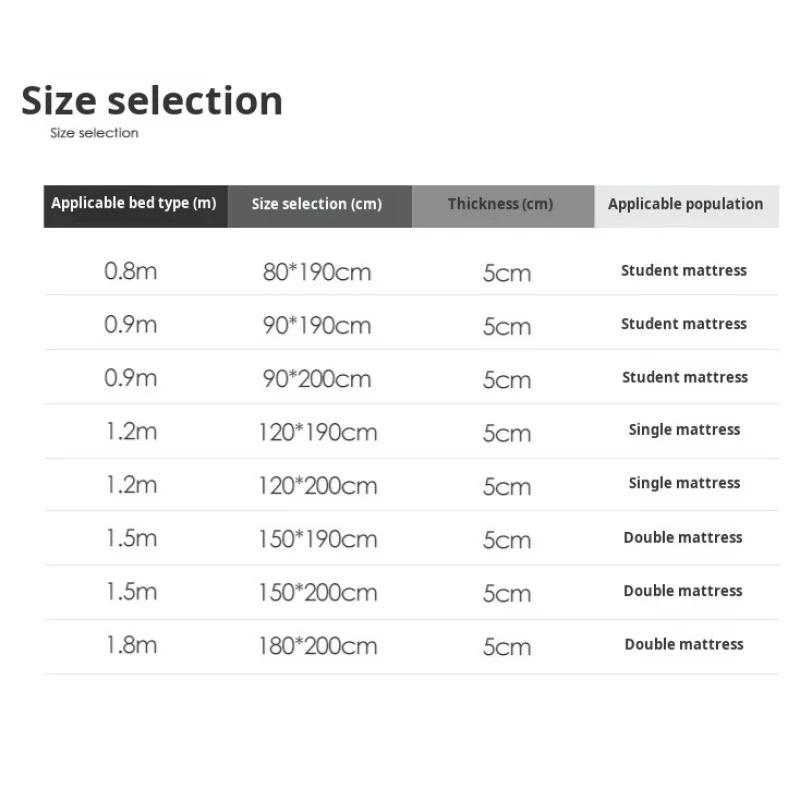 Size selection

Size selection

| Applicable bed type (m) | Size selection (cm) | Thickness (cm) | Applicable population |
|---|---|---|---|
| 0.8m | 80*190cm | 5cm | Student mattress |
| 0.9m | 90*190cm | 5cm | Student mattress |
| 0.9m | 90*200cm | 5cm | Student mattress |
| 1.2m | 120*190cm | 5cm | Single mattress |
| 1.2m | 120*200cm | 5cm | Single mattress |
| 1.5m | 150*190cm | 5cm | Double mattress |
| 1.5m | 150*200cm | 5cm | Double mattress |
| 1.8m | 180*200cm | 5cm | Double mattress |